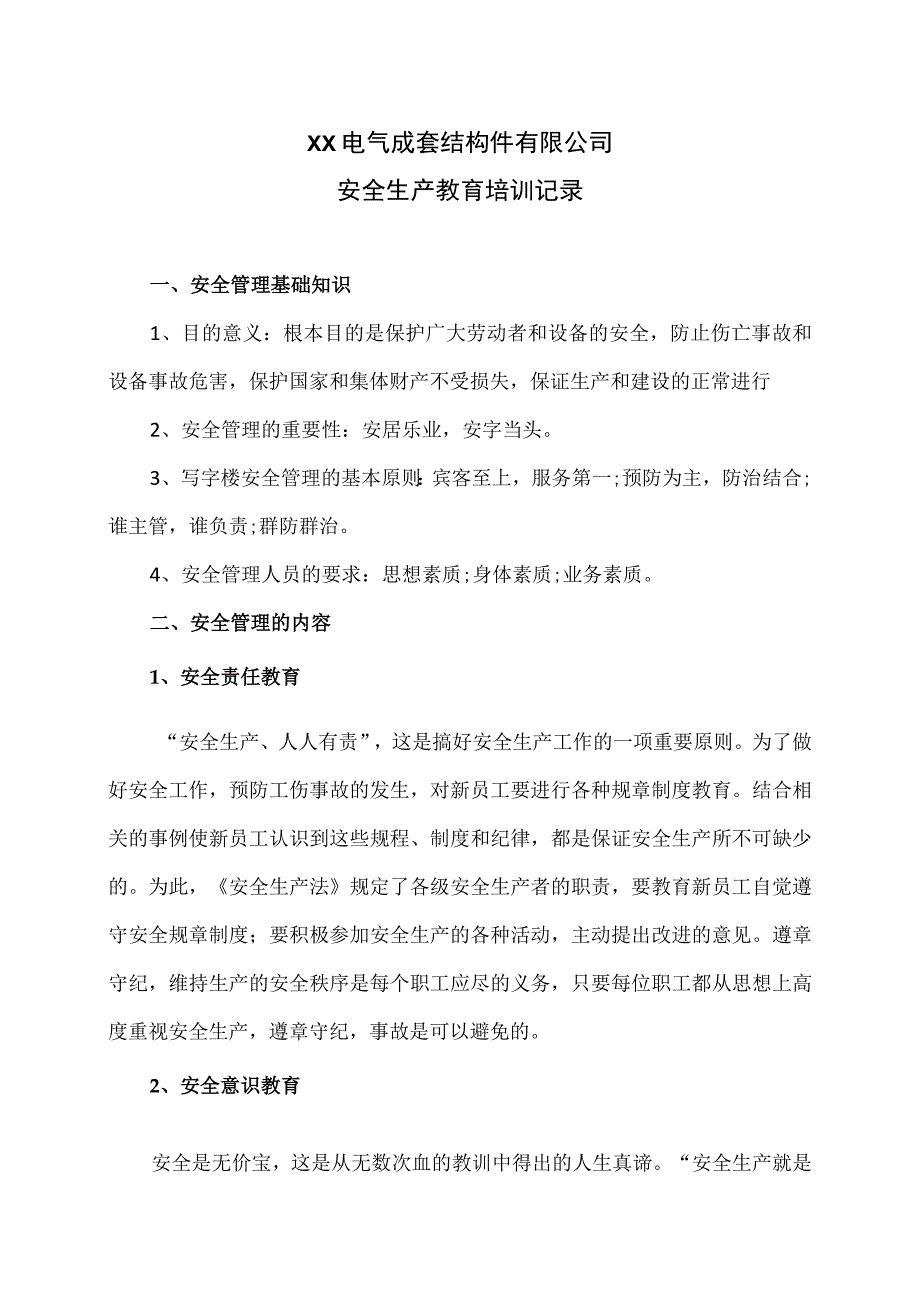 XX电气成套结构件有限公司
安全生产教育培训记录

一、安全管理基础知识

1、目的意义：根本目的是保护广大劳动者和设备的安全，防止伤亡事故和设备事故危害，保护国家和集体财产不受损失，保证生产和建设的正常进行

2、安全管理的重要性：安居乐业，安字当头。

3、写字楼安全管理的基本原则:宾客至上，服务第一;预防为主，防治结合;谁主管，谁负责;群防群治。

4、安全管理人员的要求：思想素质;身体素质;业务素质。

二、安全管理的内容

1、安全责任教育

“安全生产、人人有责”，这是搞好安全生产工作的一项重要原则。为了做好安全工作，预防工伤事故的发生，对新员工要进行各种规章制度教育。结合相关的事例使新员工认识到这些规程、制度和纪律，都是保证安全生产所不可缺少的。为此，《安全生产法》规定了各级安全生产者的职责，要教育新员工自觉遵守安全规章制度；要积极参加安全生产的各种活动，主动提出改进的意见。遵章守纪，维持生产的安全秩序是每个职工应尽的义务，只要每位职工都从思想上高度重视安全生产，遵章守纪，事故是可以避免的。

2、安全意识教育

安全是无价宝，这是从无数次血的教训中得出的人生真谛。“安全生产就是